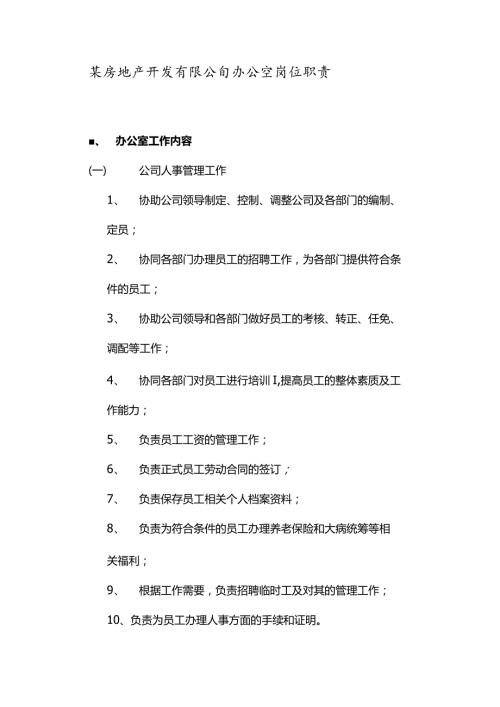 某房地产开发有限公司办公室岗位职责

■、 办公室工作内容

(一) 公司人事管理工作

1、 协助公司领导制定、控制、调整公司及各部门的编制、定员；

2、 协同各部门办理员工的招聘工作，为各部门提供符合条件的员工；

3、 协助公司领导和各部门做好员工的考核、转正、任免、调配等工作；

4、 协同各部门对员工进行培训I,提高员工的整体素质及工作能力；

5、 负责员工工资的管理工作；

6、 负责正式员工劳动合同的签订；

7、 负责保存员工相关个人档案资料；

8、 负责为符合条件的员工办理养老保险和大病统筹等相关福利；

9、 根据工作需要，负责招聘临时工及对其的管理工作；

10、负责为员工办理人事方面的手续和证明。